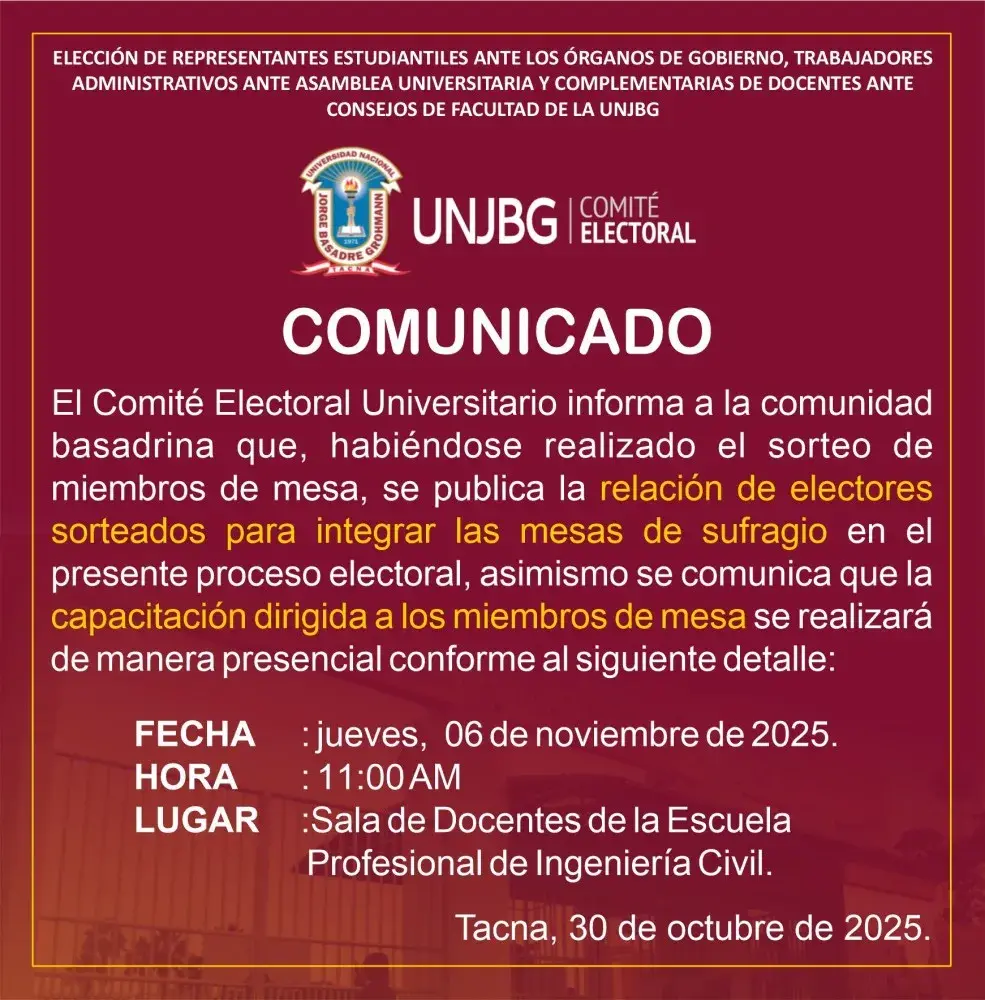 ELECCIÓN DE REPRESENTANTES ESTUDIANTILES ANTE LOS ÓRGANOS DE GOBIERNO, TRABAJADORES ADMINISTRATIVOS ANTE ASAMBLEA UNIVERSITARIA Y COMPLEMENTARIAS DE DOCENTES ANTE CONSEJOS DE FACULTAD DE LA UNJBG

UNIVERSIDAD NACIONAL JORGE BASADRE GROHMANN 1971 TACNA

UNJBG | COMITÉ ELECTORAL

COMUNICADO

El Comité Electoral Universitario informa a la comunidad basadrina que, habiéndose realizado el sorteo de miembros de mesa, se publica la relación de electores sorteados para integrar las mesas de sufragio en el presente proceso electoral, asimismo se comunica que la capacitación dirigida a los miembros de mesa se realizará de manera presencial conforme al siguiente detalle:

FECHA : jueves, 06 de noviembre de 2025.
HORA : 11:00 AM
LUGAR :Sala de Docentes de la Escuela Profesional de Ingeniería Civil.

Tacna, 30 de octubre de 2025.